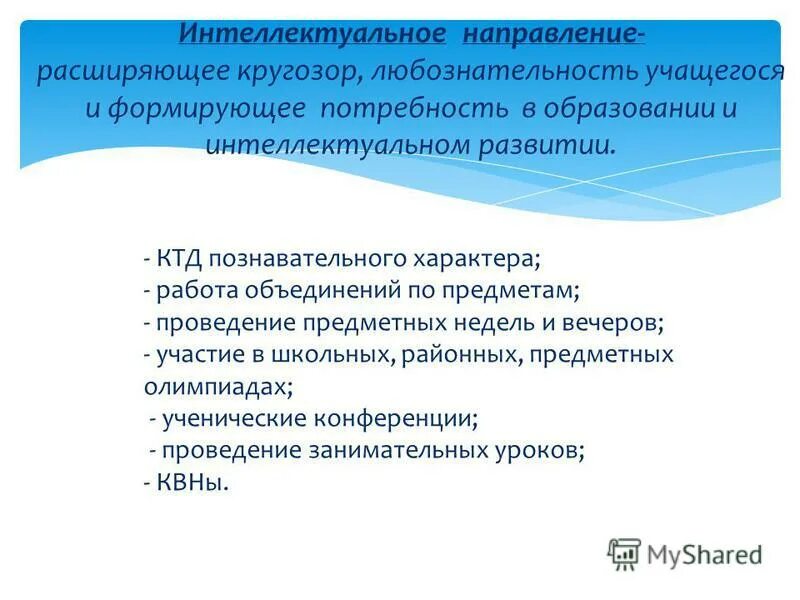 Интеллектуальное направление- расширяющее кругозор, любознательность учащегося и формирующее потребность в образовании и интеллектуальном развитии.

- КТД познавательного характера;
- работа объединений по предметам;
- проведение предметных недель и вечеров;
- участие в школьных, районных, предметных олимпиадах;
- ученические конференции;
- проведение занимательных уроков;
- КВНы.

MyShared